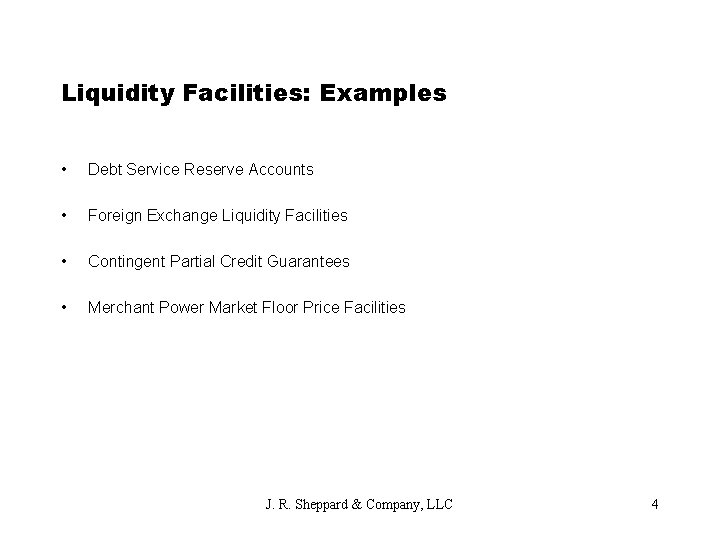 Liquidity Facilities: Examples

• Debt Service Reserve Accounts

• Foreign Exchange Liquidity Facilities

• Contingent Partial Credit Guarantees

• Merchant Power Market Floor Price Facilities

J. R. Sheppard & Company, LLC

4